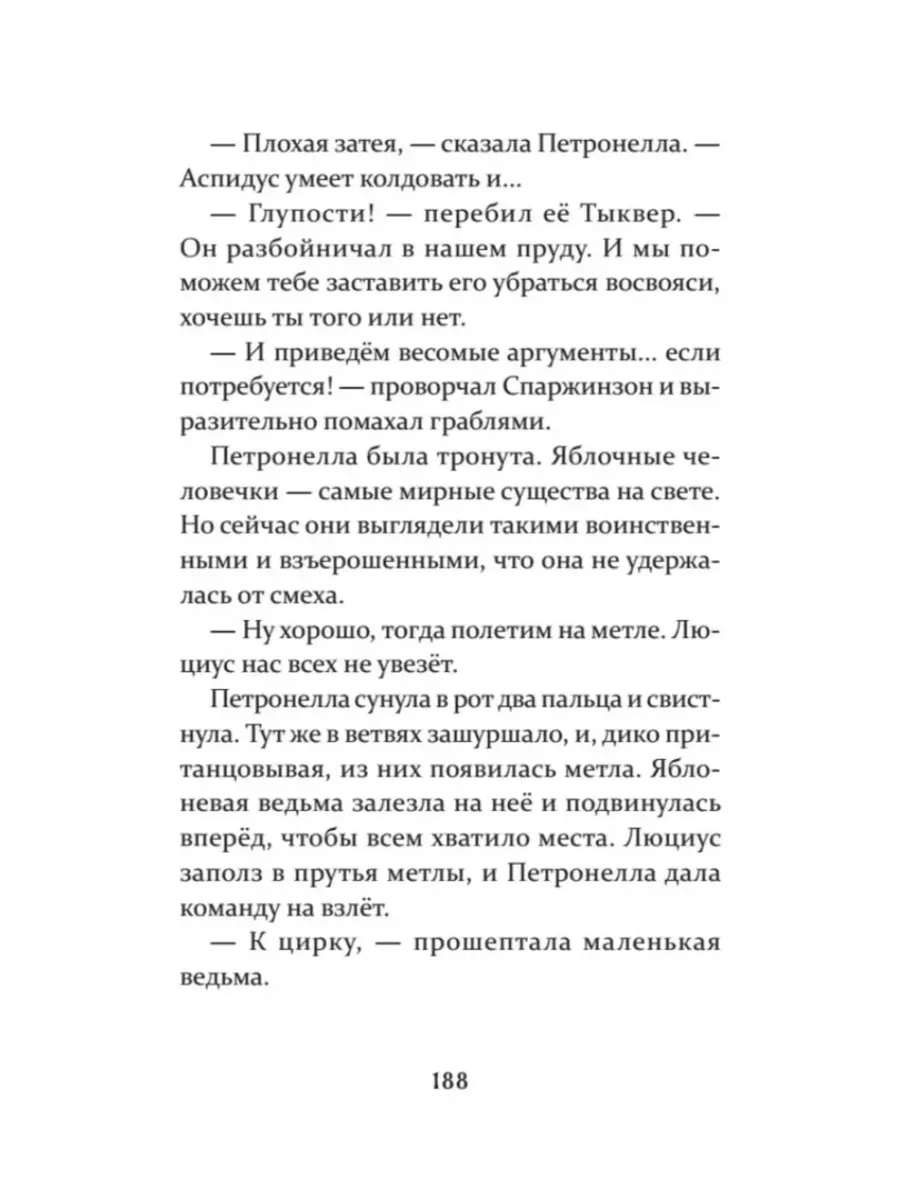 — Плохая затея, — сказала Петронелла. — Аспидус умеет колдовать и...

— Глупости! — перебил её Тыквер. — Он разбойничал в нашем пруду. И мы поможем тебе заставить его убраться восвояси, хочешь ты того или нет.

— И приведём весомые аргументы... если потребуется! — проворчал Спаржинзон и выразительно помахал граблями.

Петронелла была тронута. Яблочные человечки — самые мирные существа на свете. Но сейчас они выглядели такими воинственными и взъерошенными, что она не удержалась от смеха.

— Ну хорошо, тогда полетим на метле. Люциус нас всех не увезёт.

Петронелла сунула в рот два пальца и свистнула. Тут же в ветвях зашуршало, и, дико пританцовывая, из них появилась метла. Яблоневая ведьма залезла на неё и подвинулась вперёд, чтобы всем хватило места. Люциус заполз в прутья метлы, и Петронелла дала команду на взлёт.

— К цирку, — прошептала маленькая ведьма.

188